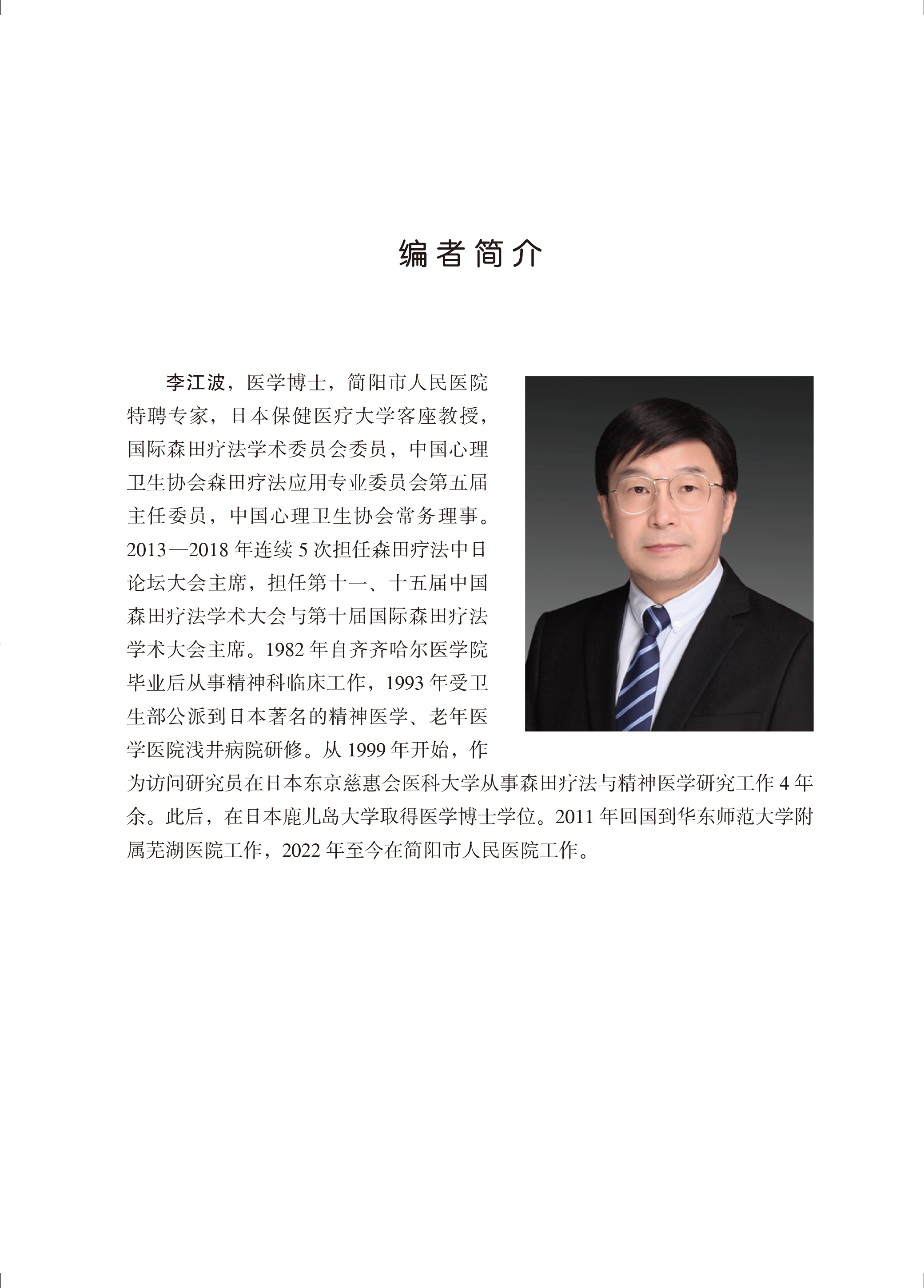 编者简介

李江波，医学博士，简阳市人民医院特聘专家，日本保健医疗大学客座教授，国际森田疗法学术委员会委员，中国心理卫生协会森田疗法应用专业委员会第五届主任委员，中国心理卫生协会常务理事。2013—2018年连续5次担任森田疗法中日论坛大会主席，担任第十一、十五届中国森田疗法学术大会与第十届国际森田疗法学术大会主席。1982年自齐齐哈尔医学院毕业后从事精神科临床工作，1993年受卫生部公派到日本著名的精神医学、老年医学医院浅井病院研修。从1999年开始，作为访问研究员在日本东京慈惠会医科大学从事森田疗法与精神医学研究工作4年余。此后，在日本鹿儿岛大学取得医学博士学位。2011年回国到华东师范大学附属芜湖医院工作，2022年至今在简阳市人民医院工作。